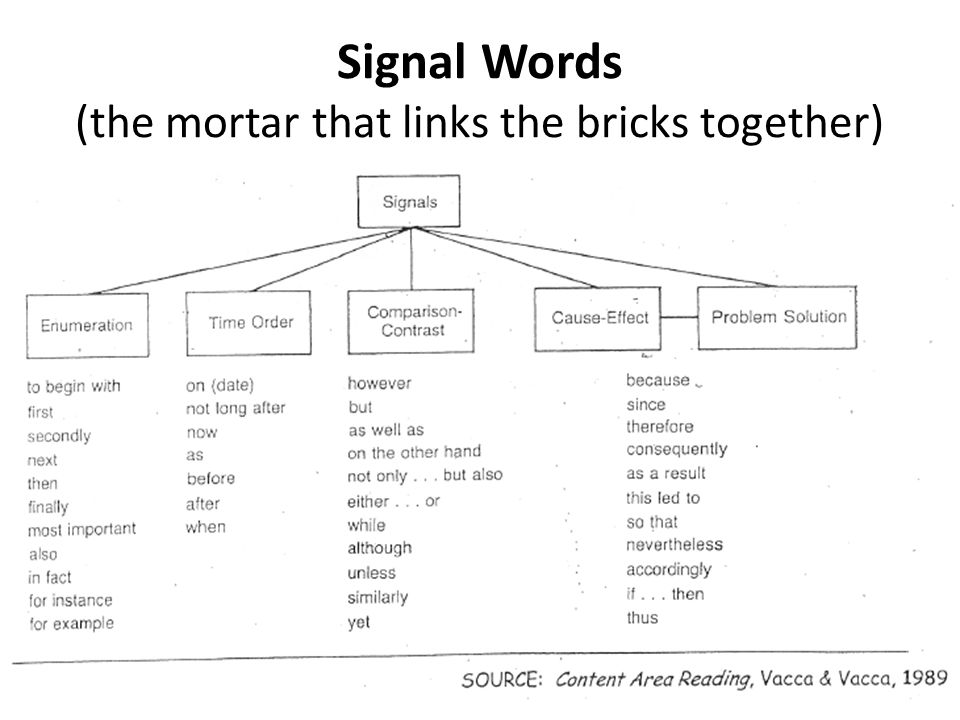 Signal Words
(the mortar that links the bricks together)

Signals

Enumeration

Time Order

Comparison-Contrast

Cause-Effect

Problem Solution

to begin with
first
secondly
next
then
finally
most important
also
in fact
for instance
for example

on (date)
not long after
now
as
before
after
when

however
but
as well as
on the other hand
not only . . . but also
either . . . or
while
although
unless
similarly
yet

because
since
therefore
consequently
as a result
this led to
so that
nevertheless
accordingly
if . . . then
thus

SOURCE: Content Area Reading, Vacca & Vacca, 1989